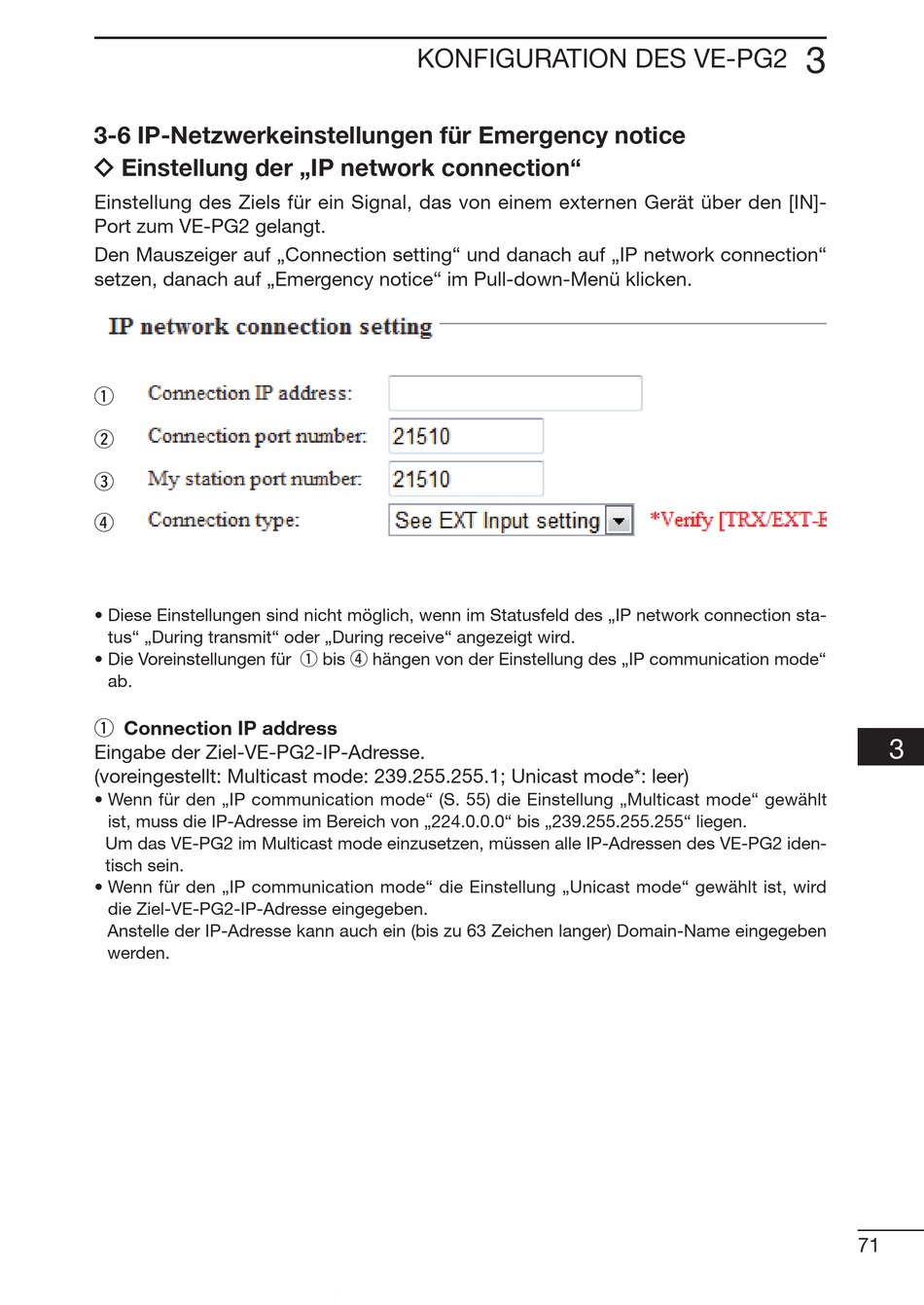 KONFIGURATION DES VE-PG2 3

3-6 IP-Netzwerkeinstellungen für Emergency notice

◇ Einstellung der „IP network connection“

Einstellung des Ziels für ein Signal, das von einem externen Gerät über den [IN]-Port zum VE-PG2 gelangt.

Den Mauszeiger auf „Connection setting“ und danach auf „IP network connection“ setzen, danach auf „Emergency notice“ im Pull-down-Menü klicken.

IP network connection setting

① Connection IP address:

② Connection port number: 21510

③ My station port number: 21510

④ Connection type: See EXT Input setting *Verify [TRX/EXT-E

• Diese Einstellungen sind nicht möglich, wenn im Statusfeld des „IP network connection status“ „During transmit“ oder „During receive“ angezeigt wird.

• Die Voreinstellungen für ① bis ④ hängen von der Einstellung des „IP communication mode“ ab.

① Connection IP address

Eingabe der Ziel-VE-PG2-IP-Adresse.

(voreingestellt: Multicast mode: 239.255.255.1; Unicast mode*: leer)

• Wenn für den „IP communication mode“ (S. 55) die Einstellung „Multicast mode“ gewählt ist, muss die IP-Adresse im Bereich von „224.0.0.0“ bis „239.255.255.255“ liegen.

Um das VE-PG2 im Multicast mode einzusetzen, müssen alle IP-Adressen des VE-PG2 identisch sein.

• Wenn für den „IP communication mode“ die Einstellung „Unicast mode“ gewählt ist, wird die Ziel-VE-PG2-IP-Adresse eingegeben.

Anstelle der IP-Adresse kann auch ein (bis zu 63 Zeichen langer) Domain-Name eingegeben werden.

3

71